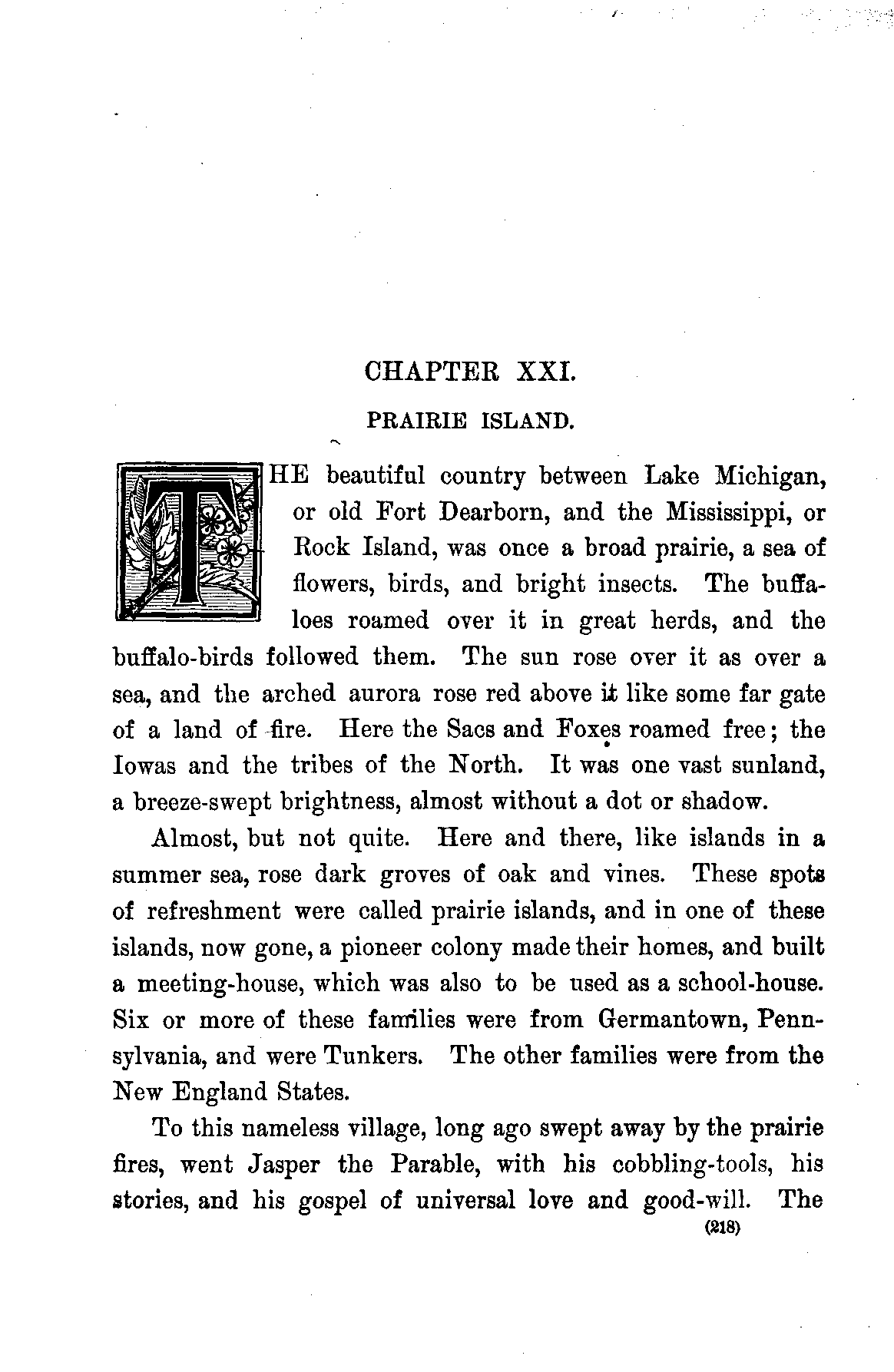 CHAPTER XXI.

PRAIRIE ISLAND.

THE beautiful country between Lake Michigan, or old Fort Dearborn, and the Mississippi, or Rock Island, was once a broad prairie, a sea of flowers, birds, and bright insects. The buffaloes roamed over it in great herds, and the buffalo-birds followed them. The sun rose over it as over a sea, and the arched aurora rose red above it like some far gate of a land of fire. Here the Sacs and Foxes roamed free; the Iowas and the tribes of the North. It was one vast sunland, a breeze-swept brightness, almost without a dot or shadow.

Almost, but not quite. Here and there, like islands in a summer sea, rose dark groves of oak and vines. These spots of refreshment were called prairie islands, and in one of these islands, now gone, a pioneer colony made their homes, and built a meeting-house, which was also to be used as a school-house. Six or more of these families were from Germantown, Pennsylvania, and were Tunkers. The other families were from the New England States.

To this nameless village, long ago swept away by the prairie fires, went Jasper the Parable, with his cobbling-tools, his stories, and his gospel of universal love and good-will. The

(218)